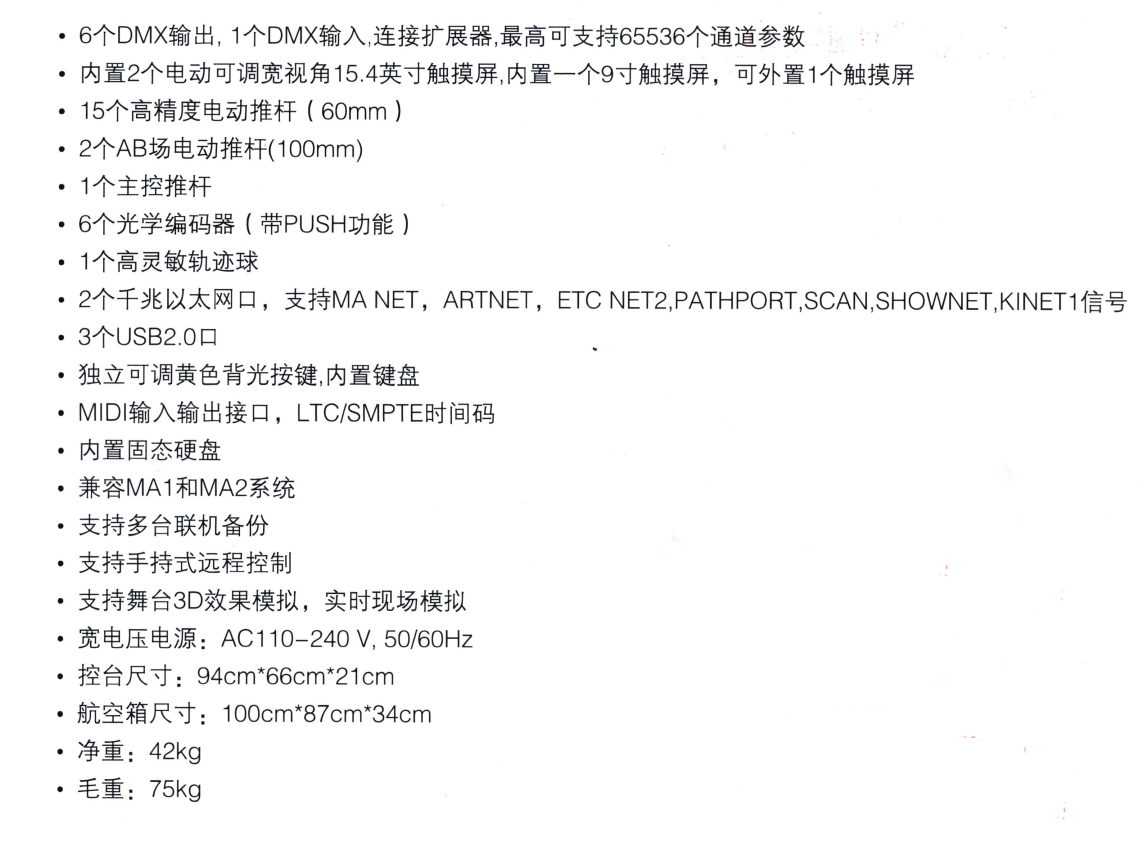 • 6个DMX输出, 1个DMX输入,连接扩展器,最高可支持65536个通道参数
• 内置2个电动可调宽视角15.4英寸触摸屏,内置一个9寸触摸屏，可外置1个触摸屏
• 15个高精度电动推杆（60mm）
• 2个AB场电动推杆(100mm)
• 1个主控推杆
• 6个光学编码器（带PUSH功能）
• 1个高灵敏轨迹球
• 2个千兆以太网口，支持MA NET，ARTNET，ETC NET2,PATHPORT,SCAN,SHOWNET,KINET1信号
• 3个USB2.0口
• 独立可调黄色背光按键,内置键盘
• MIDI输入输出接口，LTC/SMPTE时间码
• 内置固态硬盘
• 兼容MA1和MA2系统
• 支持多台联机备份
• 支持手持式远程控制
• 支持舞台3D效果模拟，实时现场模拟
• 宽电压电源：AC110-240 V, 50/60Hz
• 控台尺寸：94cm*66cm*21cm
• 航空箱尺寸：100cm*87cm*34cm
• 净重：42kg
• 毛重：75kg